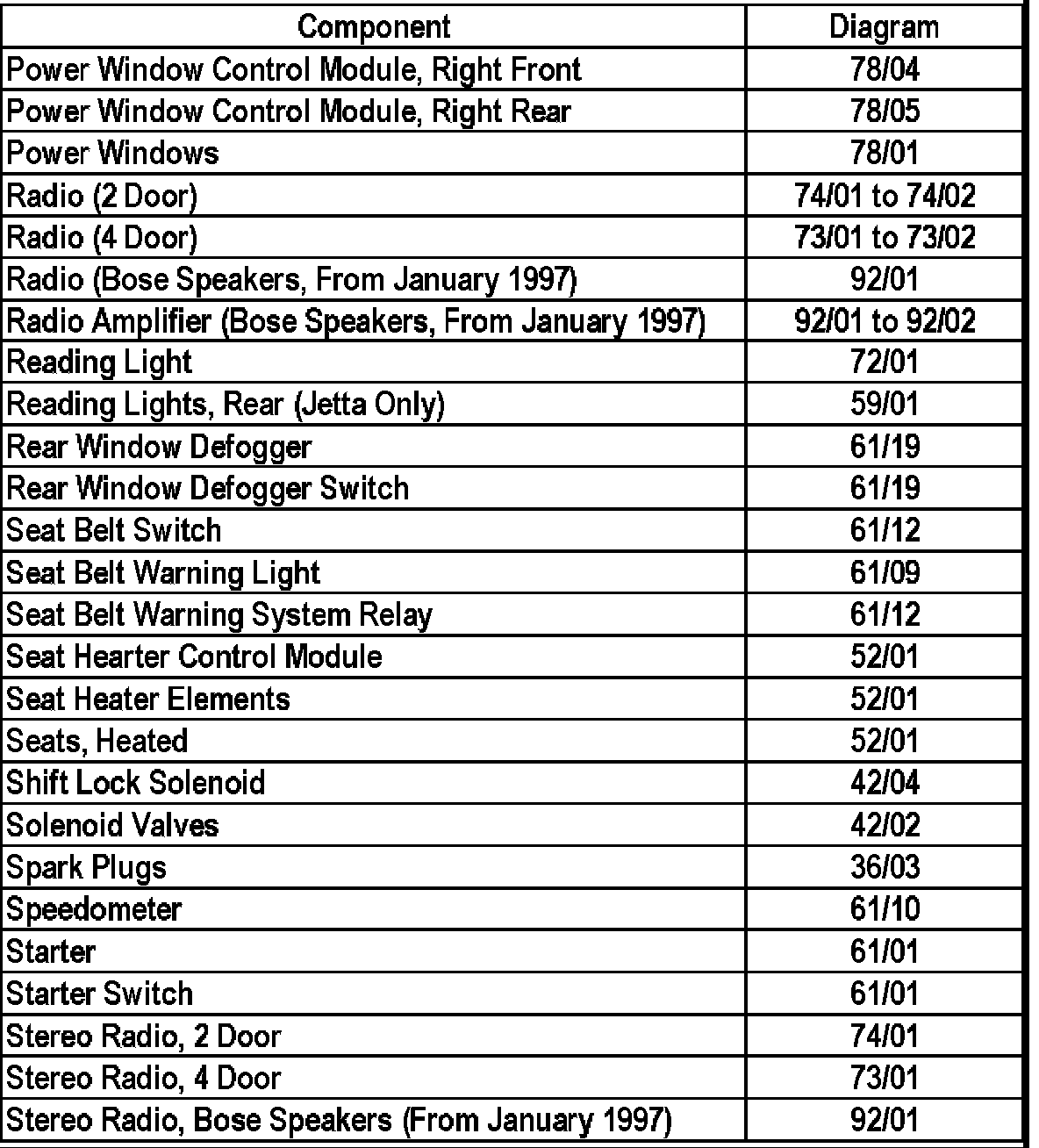 | Component | Diagram |
|---|---|
| Power Window Control Module, Right Front | 78/04 |
| Power Window Control Module, Right Rear | 78/05 |
| Power Windows | 78/01 |
| Radio (2 Door) | 74/01 to 74/02 |
| Radio (4 Door) | 73/01 to 73/02 |
| Radio (Bose Speakers, From January 1997) | 92/01 |
| Radio Amplifier (Bose Speakers, From January 1997) | 92/01 to 92/02 |
| Reading Light | 72/01 |
| Reading Lights, Rear (Jetta Only) | 59/01 |
| Rear Window Defogger | 61/19 |
| Rear Window Defogger Switch | 61/19 |
| Seat Belt Switch | 61/12 |
| Seat Belt Warning Light | 61/09 |
| Seat Belt Warning System Relay | 61/12 |
| Seat Hearter Control Module | 52/01 |
| Seat Heater Elements | 52/01 |
| Seats, Heated | 52/01 |
| Shift Lock Solenoid | 42/04 |
| Solenoid Valves | 42/02 |
| Spark Plugs | 36/03 |
| Speedometer | 61/10 |
| Starter | 61/01 |
| Starter Switch | 61/01 |
| Stereo Radio, 2 Door | 74/01 |
| Stereo Radio, 4 Door | 73/01 |
| Stereo Radio, Bose Speakers (From January 1997) | 92/01 |